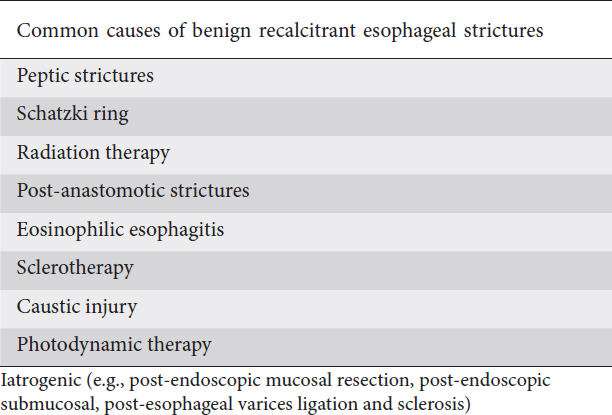 | Common causes of benign recalcitrant esophageal strictures |
|---|
| Peptic strictures |
| Schatzki ring |
| Radiation therapy |
| Post-anastomotic strictures |
| Eosinophilic esophagitis |
| Sclerotherapy |
| Caustic injury |
| Photodynamic therapy |

Iatrogenic (e.g., post-endoscopic mucosal resection, post-endoscopic submucosal, post-esophageal varices ligation and sclerosis)